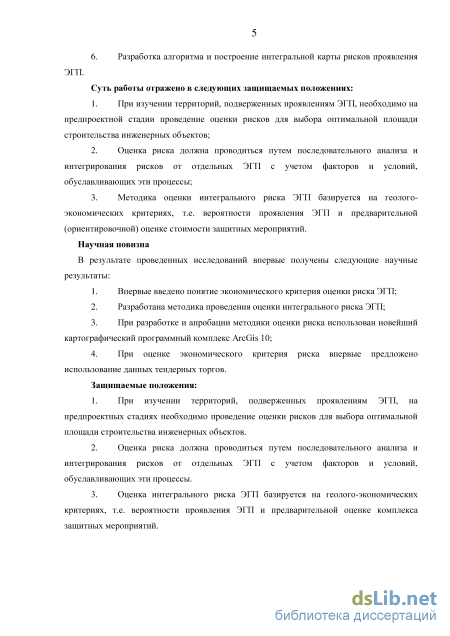 5

6. Разработка алгоритма и построение интегральной карты рисков проявления ЭГП.

Суть работы отражено в следующих защищаемых положениях:

1. При изучении территорий, подверженных проявлениям ЭГП, необходимо на предпроектной стадии проведение оценки рисков для выбора оптимальной площади строительства инженерных объектов;

2. Оценка риска должна проводиться путем последовательного анализа и интегрирования рисков от отдельных ЭГП с учетом факторов и условий, обуславливающих эти процессы;

3. Методика оценки интегрального риска ЭГП базируется на геолого-экономических критериях, т.е. вероятности проявления ЭГП и предварительной (ориентировочной) оценке стоимости защитных мероприятий.

Научная новизна

В результате проведенных исследований впервые получены следующие научные результаты:

1. Впервые введено понятие экономического критерия оценки риска ЭГП;

2. Разработана методика проведения оценки интегрального риска ЭГП;

3. При разработке и апробации методики оценки риска использован новейший картографический программный комплекс ArcGis 10;

4. При оценке экономического критерия риска впервые предложено использование данных тендерных торгов.

Защищаемые положения:

1. При изучении территорий, подверженных проявлениям ЭГП, на предпроектных стадиях необходимо проведение оценки рисков для выбора оптимальной площади строительства инженерных объектов.

2. Оценка риска должна проводиться путем последовательного анализа и интегрирования рисков от отдельных ЭГП с учетом факторов и условий, обуславливающих эти процессы.

3. Оценка интегрального риска ЭГП базируется на геолого-экономических критериях, т.е. вероятности проявления ЭГП и предварительной оценке комплекса защитных мероприятий.

dsLib.net
библиотека диссертаций